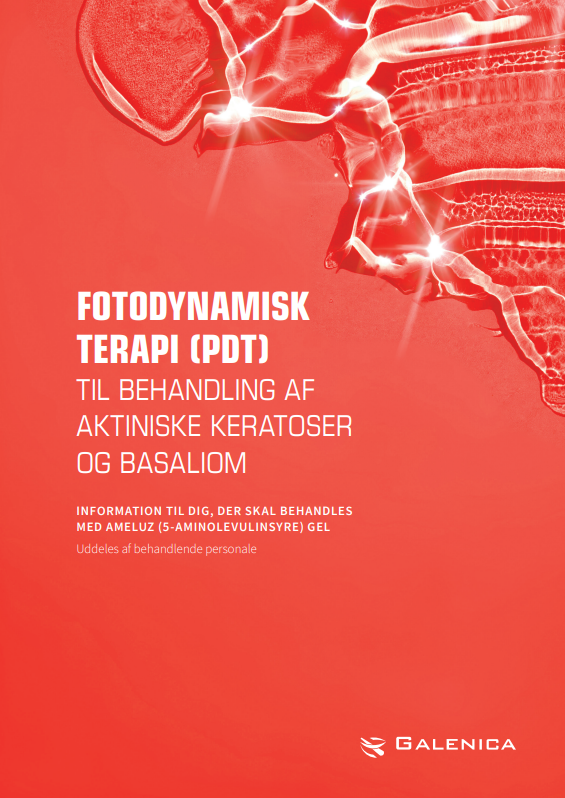 FOTODYNAMISK
TERAPI (PDT)
TIL BEHANDLING AF
AKTINISKE KERATOSER
OG BASALIOM

INFORMATION TIL DIG, DER SKAL BEHANDLES MED AMELUZ (5-AMINOLEVULINSYRE) GEL

Uddeles af behandlende personale

GALENICA